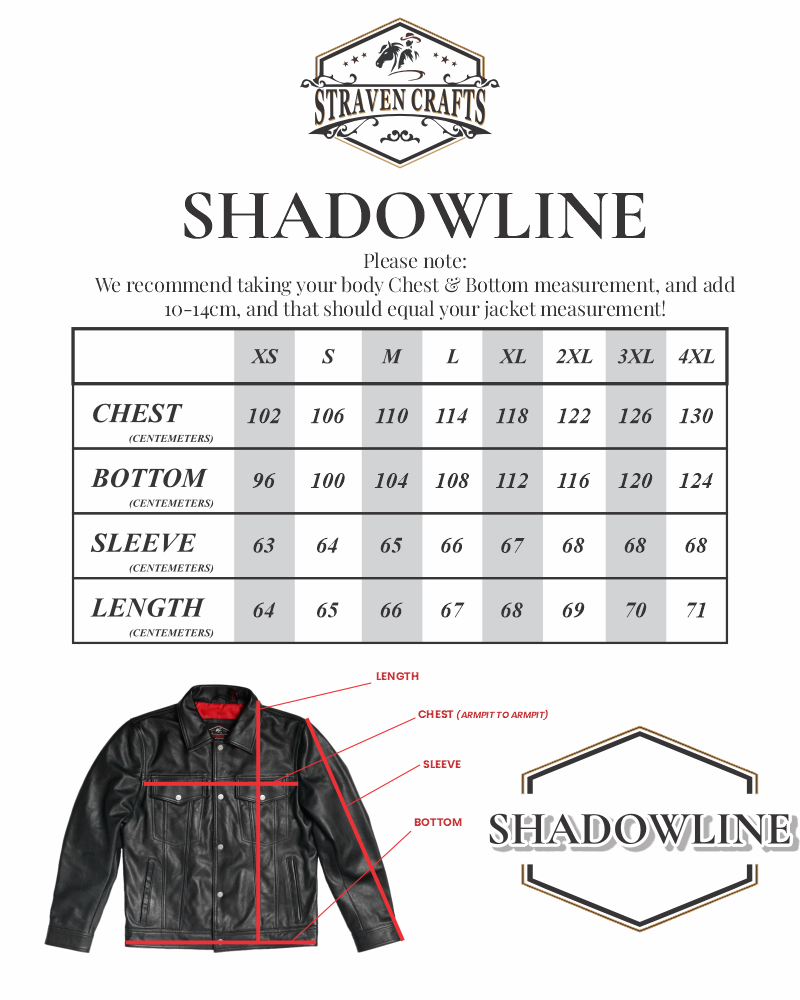 STRAVEN CRAFTS

SHADOWLINE

Please note:
We recommend taking your body Chest & Bottom measurement, and add 10-14cm, and that should equal your jacket measurement!

| | XS | S | M | L | XL | 2XL | 3XL | 4XL |
|---|---|---|---|---|---|---|---|---|
| CHEST (CENTEMETERS) | 102 | 106 | 110 | 114 | 118 | 122 | 126 | 130 |
| BOTTOM (CENTEMETERS) | 96 | 100 | 104 | 108 | 112 | 116 | 120 | 124 |
| SLEEVE (CENTEMETERS) | 63 | 64 | 65 | 66 | 67 | 68 | 68 | 68 |
| LENGTH (CENTEMETERS) | 64 | 65 | 66 | 67 | 68 | 69 | 70 | 71 |

LENGTH
CHEST (ARMPIT TO ARMPIT)
SLEEVE
BOTTOM

SHADOWLINE